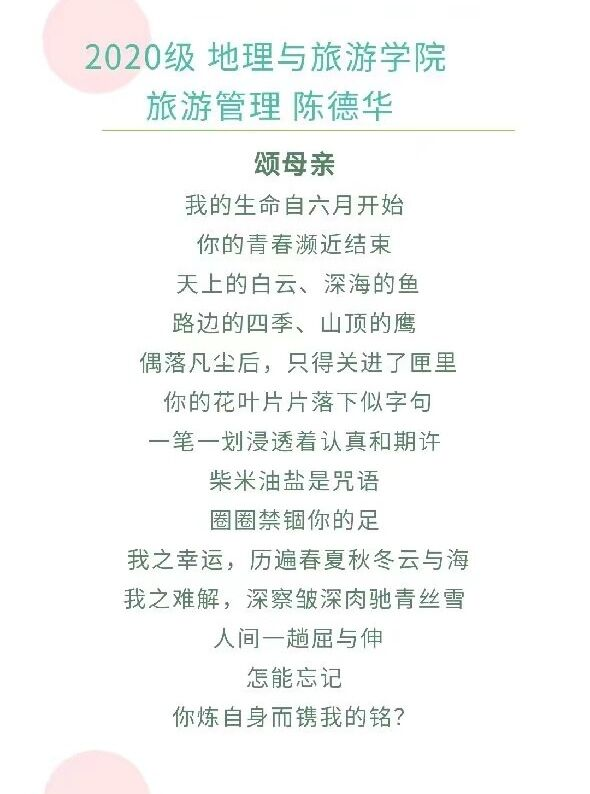 2020级 地理与旅游学院
旅游管理 陈德华

颂母亲

我的生命自六月开始
你的青春濒近结束
天上的白云、深海的鱼
路边的四季、山顶的鹰
偶落凡尘后，只得关进了匣里
你的花叶片片落下似字句
一笔一划浸透着认真和期许
柴米油盐是咒语
圈圈禁锢你的足
我之幸运，历遍春夏秋冬云与海
我之难解，深察皱深肉驰青丝雪
人间一趟屈与伸
怎能忘记
你炼自身而镌我的铭?